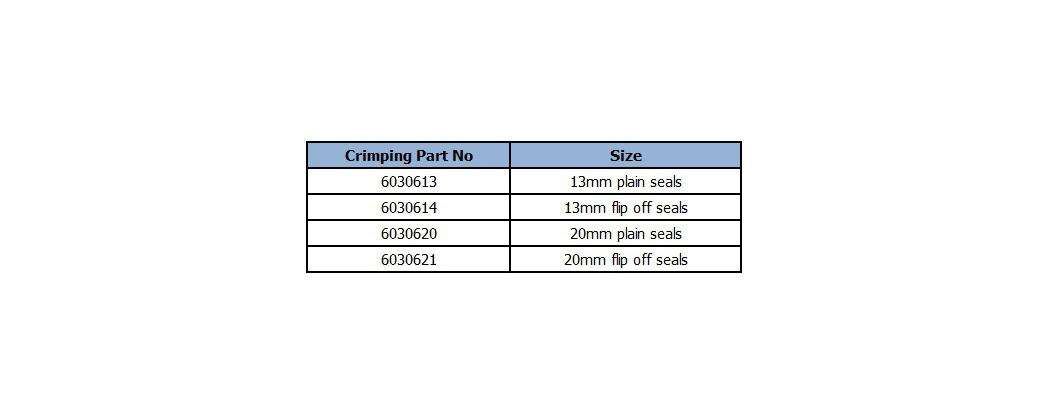 | Crimping Part No | Size |
|---|---|
| 6030613 | 13mm plain seals |
| 6030614 | 13mm flip off seals |
| 6030620 | 20mm plain seals |
| 6030621 | 20mm flip off seals |